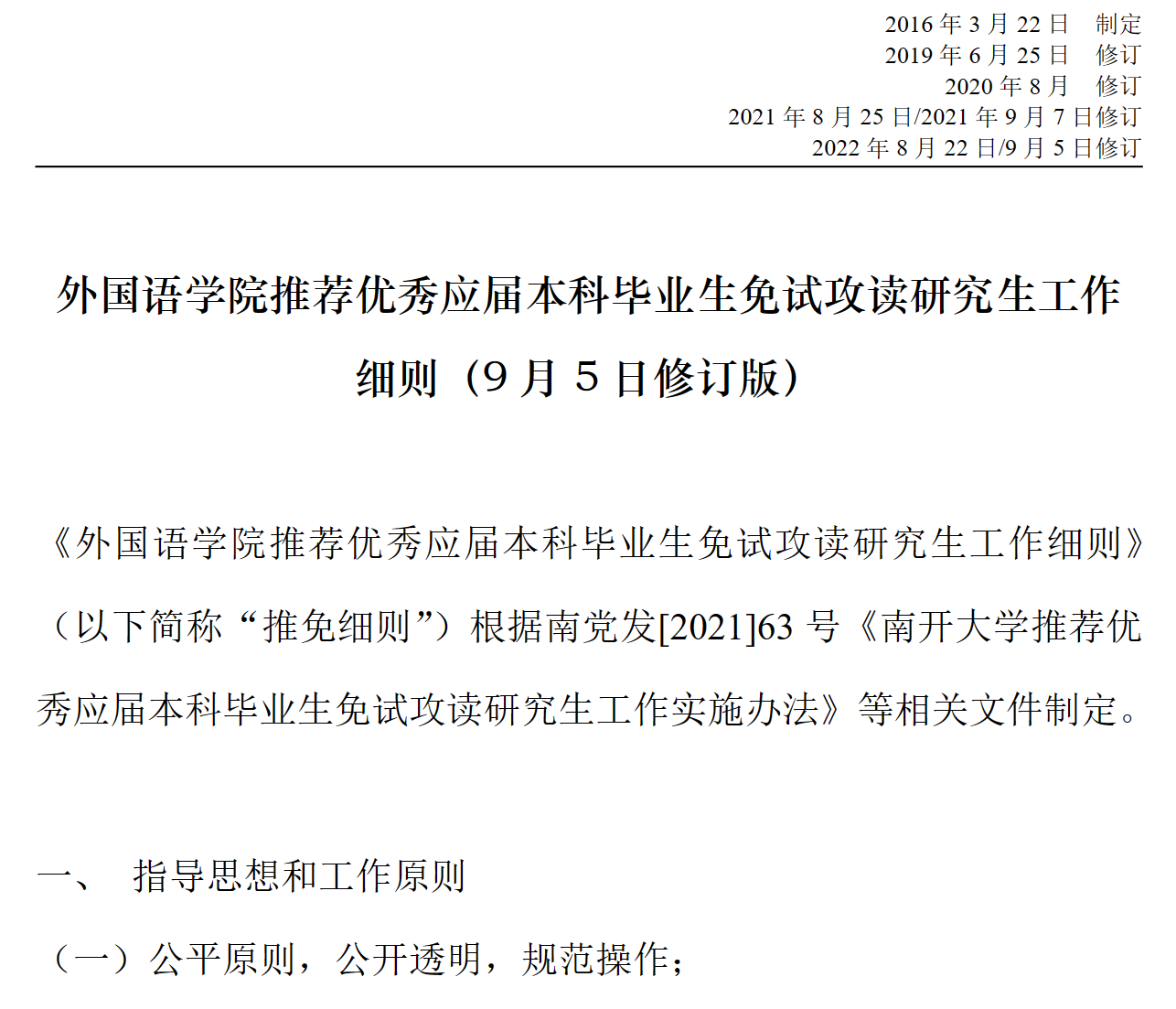 2016年3月22日 制定
2019年6月25日 修订
2020年8月 修订
2021年8月25日/2021年9月7日修订
2022年8月22日/9月5日修订

外国语学院推荐优秀应届本科毕业生免试攻读研究生工作细则（9月5日修订版）

《外国语学院推荐优秀应届本科毕业生免试攻读研究生工作细则》（以下简称“推免细则”）根据南党发[2021]63号《南开大学推荐优秀应届本科毕业生免试攻读研究生工作实施办法》等相关文件制定。

一、 指导思想和工作原则

（一）公平原则，公开透明，规范操作；